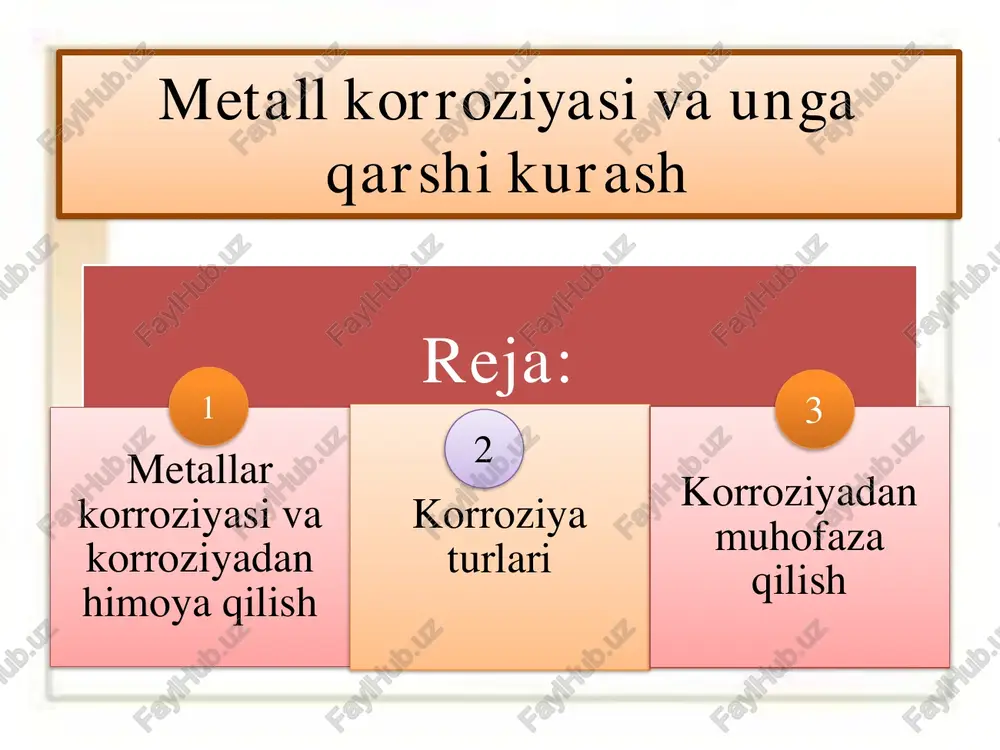 Metall korroziyasi va unga qarshi kurash

Reja:

1
Metallar korroziyasi va korroziyadan himoya qilish

2
Korroziya turlari

3
Korroziyadan muhofaza qilish

FaylHub.uz